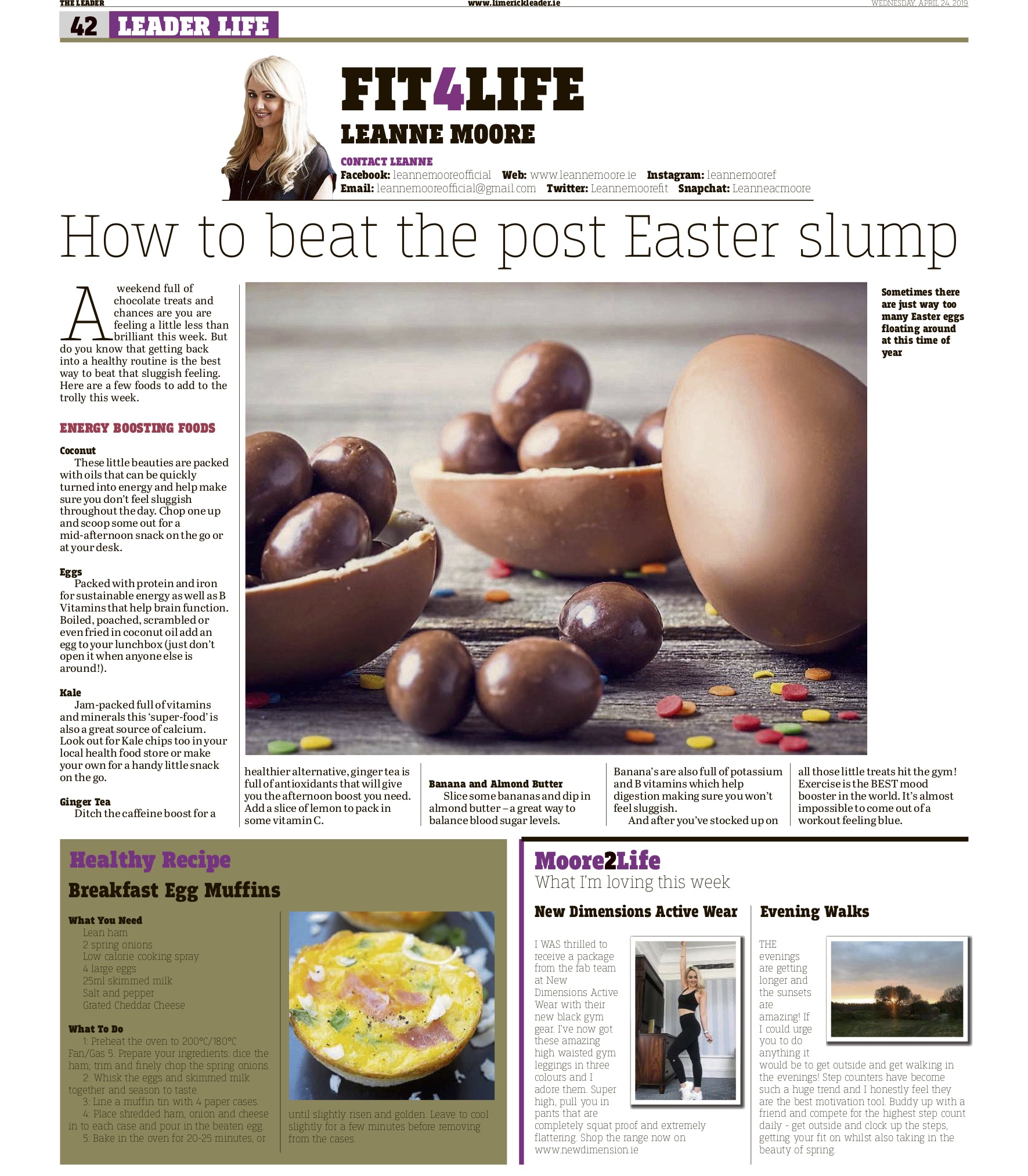 THE LEADER www.limerickleader.ie WEDNESDAY, APRIL 24, 2019

42 LEADER LIFE

FIT4LIFE
LEANNE MOORE

CONTACT LEANNE
Facebook: leannemooreofficial Web: www.leannemoore.ie Instagram: leannemooref
Email: leannemooreofficial@gmail.com Twitter: Leannemoorefit Snapchat: Leanneacmoore

How to beat the post Easter slump

A weekend full of chocolate treats and chances are you are feeling a little less than brilliant this week. But do you know that getting back into a healthy routine is the best way to beat that sluggish feeling. Here are a few foods to add to the trolly this week.

ENERGY BOOSTING FOODS

Coconut
These little beauties are packed with oils that can be quickly turned into energy and help make sure you don't feel sluggish throughout the day. Chop one up and scoop some out for a mid-afternoon snack on the go or at your desk.

Eggs
Packed with protein and iron for sustainable energy as well as B Vitamins that help brain function. Boiled, poached, scrambled or even fried in coconut oil add an egg to your lunchbox (just don't open it when anyone else is around!).

Kale
Jam-packed full of vitamins and minerals this 'super-food' is also a great source of calcium. Look out for Kale chips too in your local health food store or make your own for a handy little snack on the go.

Ginger Tea
Ditch the caffeine boost for a healthier alternative, ginger tea is full of antioxidants that will give you the afternoon boost you need. Add a slice of lemon to pack in some vitamin C.

Banana and Almond Butter
Slice some bananas and dip in almond butter – a great way to balance blood sugar levels.

Banana's are also full of potassium and B vitamins which help digestion making sure you won't feel sluggish.
And after you've stocked up on all those little treats hit the gym! Exercise is the BEST mood booster in the world. It's almost impossible to come out of a workout feeling blue.

Sometimes there are just way too many Easter eggs floating around at this time of year

Healthy Recipe
Breakfast Egg Muffins

What You Need
Lean ham
2 spring onions
Low calorie cooking spray
4 large eggs
25ml skimmed milk
Salt and pepper
Grated Cheddar Cheese

What To Do
1: Preheat the oven to 200°C/180°C Fan/Gas 5. Prepare your ingredients: dice the ham; trim and finely chop the spring onions.
2: Whisk the eggs and skimmed milk together and season to taste.
3: Line a muffin tin with 4 paper cases.
4: Place shredded ham, onion and cheese in to each case and pour in the beaten egg.
5: Bake in the oven for 20-25 minutes, or until slightly risen and golden. Leave to cool slightly for a few minutes before removing from the cases.

Moore2Life
What I'm loving this week

New Dimensions Active Wear
I WAS thrilled to receive a package from the fab team at New Dimensions Active Wear with their new black gym gear. I've now got these amazing high waisted gym leggings in three colours and I adore them. Super high, pull you in pants that are completely squat proof and extremely flattering. Shop the range now on www.newdimension.ie

Evening Walks
THE evenings are getting longer and the sunsets are amazing! If I could urge you to do anything it would be to get outside and get walking in the evenings! Step counters have become such a huge trend and I honestly feel they are the best motivation tool. Buddy up with a friend and compete for the highest step count daily - get outside and clock up the steps, getting your fit on whilst also taking in the beauty of spring.